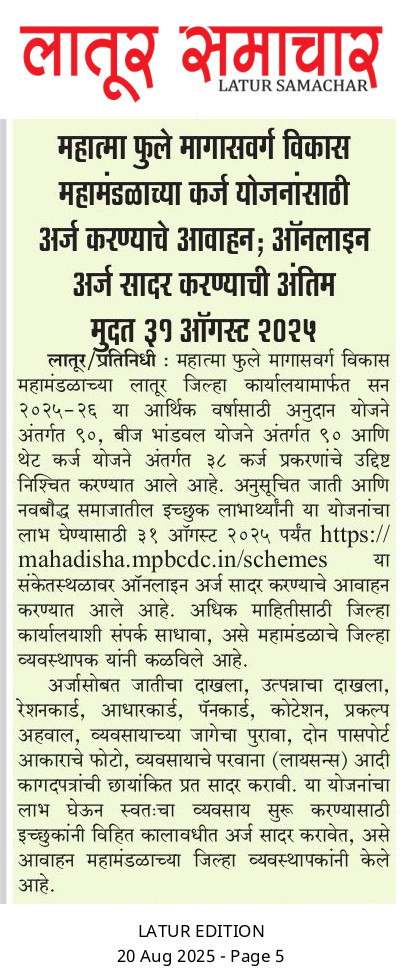 लातूर समाचार
LATUR SAMACHAR

महात्मा फुले मागासवर्ग विकास महामंडळाच्या कर्ज योजनांसाठी अर्ज करण्याचे आवाहन; ऑनलाइन अर्ज सादर करण्याची अंतिम मुदत ३१ ऑगस्ट २०२५

लातूर/प्रतिनिधी : महात्मा फुले मागासवर्ग विकास महामंडळाच्या लातूर जिल्हा कार्यालयामार्फत सन २०२५-२६ या आर्थिक वर्षासाठी अनुदान योजने अंतर्गत ९०, बीज भांडवल योजने अंतर्गत ९० आणि थेट कर्ज योजने अंतर्गत ३८ कर्ज प्रकरणांचे उद्दिष्ट निश्चित करण्यात आले आहे. अनुसूचित जाती आणि नवबौद्ध समाजातील इच्छुक लाभार्थ्यांनी या योजनांचा लाभ घेण्यासाठी ३१ ऑगस्ट २०२५ पर्यंत https://mahadisha.mpbcdc.in/schemes या संकेतस्थळावर ऑनलाइन अर्ज सादर करण्याचे आवाहन करण्यात आले आहे. अधिक माहितीसाठी जिल्हा कार्यालयाशी संपर्क साधावा, असे महामंडळाचे जिल्हा व्यवस्थापक यांनी कळविले आहे.

अर्जासोबत जातीचा दाखला, उत्पन्नाचा दाखला, रेशनकार्ड, आधारकार्ड, पॅनकार्ड, कोटेशन, प्रकल्प अहवाल, व्यवसायाच्या जागेचा पुरावा, दोन पासपोर्ट आकाराचे फोटो, व्यवसायाचे परवाना (लायसन्स) आदी कागदपत्रांची छायांकित प्रत सादर करावी. या योजनांचा लाभ घेऊन स्वतःचा व्यवसाय सुरू करण्यासाठी इच्छुकांनी विहित कालावधीत अर्ज सादर करावेत, असे आवाहन महामंडळाच्या जिल्हा व्यवस्थापकांनी केले आहे.

LATUR EDITION
20 Aug 2025 - Page 5